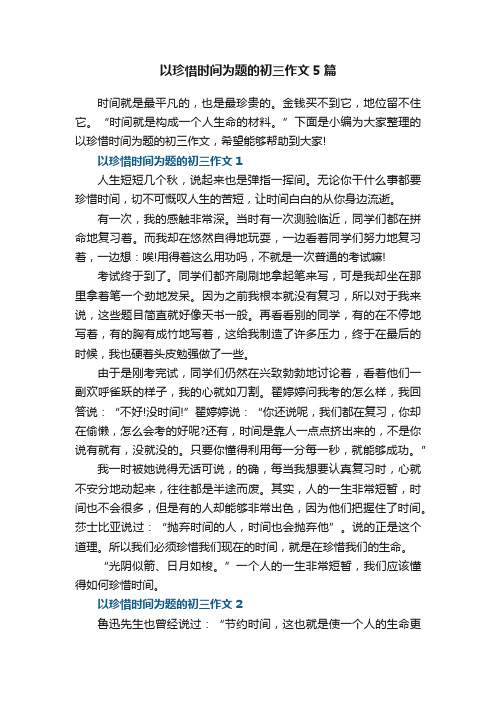 以珍惜时间为题的初三作文5篇

时间就是最平凡的，也是最珍贵的。金钱买不到它，地位留不住它。“时间就是构成一个人生命的材料。”下面是小编为大家整理的以珍惜时间为题的初三作文，希望能够帮助到大家!

以珍惜时间为题的初三作文1

人生短短几个秋，说起来也是弹指一挥间。无论你干什么事都要珍惜时间，切不可慨叹人生的苦短，让时间白白的从你身边流逝。

有一次，我的感触非常深。当时有一次测验临近，同学们都在拼命地复习着。而我却在悠然自得地玩耍，一边看着同学们努力地复习着，一边想：唉!用得着这么用功吗，不就是一次普通的考试嘛!

考试终于到了。同学们都齐刷刷地拿起笔来写，可是我却坐在那里拿着笔一个劲地发呆。因为之前我根本就没有复习，所以对于我来说，这些题目简直就好像天书一般。再看看别的同学，有的在不停地写着，有的胸有成竹地写着，这给我制造了许多压力，终于在最后的时候，我也硬着头皮勉强做了一些。

由于是刚考完试，同学们仍然在兴致勃勃地讨论着，看着他们一副欢呼雀跃的样子，我的心就如刀割。翟婷婷问我考的怎么样，我回答说：“不好!没时间!”翟婷婷说：“你还说呢，我们都在复习，你却在偷懒，怎么会考的好呢?还有，时间是靠人一点点挤出来的，不是你说有就有，没就没的。只要你懂得利用每一分每一秒，就能够成功。”

我一时被她说得无话可说，的确，每当我想要认真复习时，心就不安分地动起来，往往都是半途而废。其实，人的一生非常短暂，时间也不会很多，但是有的人却能够非常出色，因为他们把握住了时间。莎士比亚说过：“抛弃时间的人，时间也会抛弃他”。说的正是这个道理。所以我们必须珍惜我们现在的时间，就是在珍惜我们的生命。

“光阴似箭、日月如梭。”一个人的一生非常短暂，我们应该懂得如何珍惜时间。

以珍惜时间为题的初三作文2

鲁迅先生也曾经说过：“节约时间，这也就是使一个人的生命更